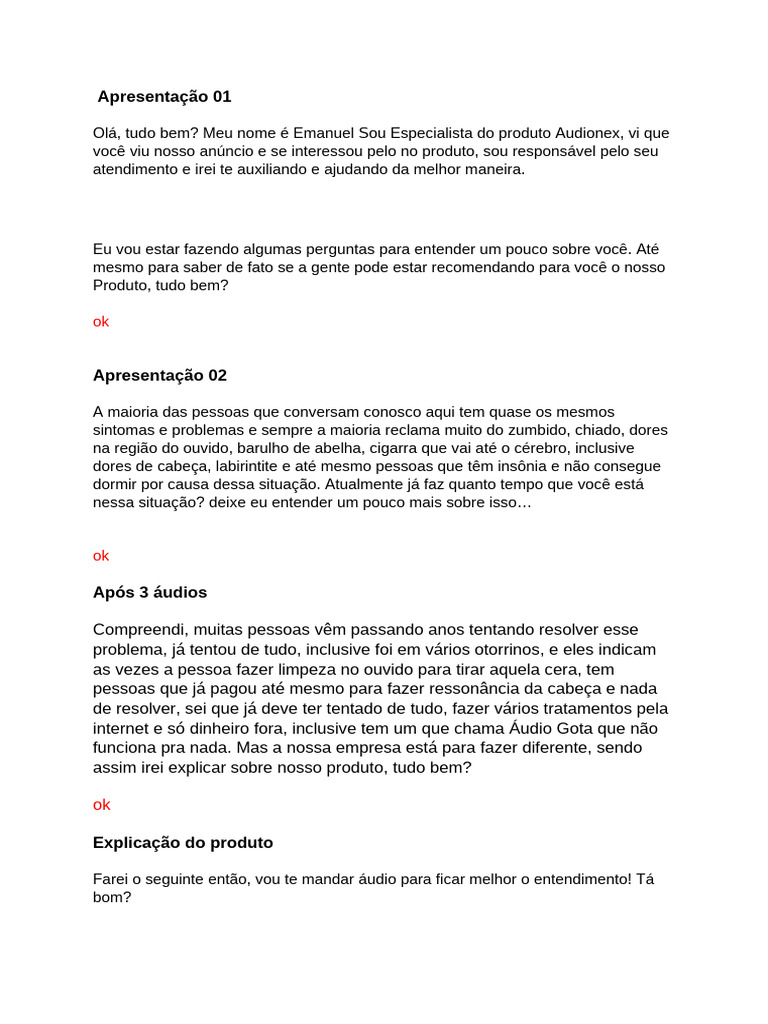 Apresentação 01

Olá, tudo bem? Meu nome é Emanuel Sou Especialista do produto Audionex, vi que você viu nosso anúncio e se interessou pelo no produto, sou responsável pelo seu atendimento e irei te auxiliando e ajudando da melhor maneira.

Eu vou estar fazendo algumas perguntas para entender um pouco sobre você. Até mesmo para saber de fato se a gente pode estar recomendando para você o nosso Produto, tudo bem?

ok

Apresentação 02

A maioria das pessoas que conversam conosco aqui tem quase os mesmos sintomas e problemas e sempre a maioria reclama muito do zumbido, chiado, dores na região do ouvido, barulho de abelha, cigarra que vai até o cérebro, inclusive dores de cabeça, labirintite e até mesmo pessoas que têm insônia e não consegue dormir por causa dessa situação. Atualmente já faz quanto tempo que você está nessa situação? deixe eu entender um pouco mais sobre isso…

ok

Após 3 áudios

Compreendi, muitas pessoas vêm passando anos tentando resolver esse problema, já tentou de tudo, inclusive foi em vários otorrinos, e eles indicam as vezes a pessoa fazer limpeza no ouvido para tirar aquela cera, tem pessoas que já pagou até mesmo para fazer ressonância da cabeça e nada de resolver, sei que já deve ter tentado de tudo, fazer vários tratamentos pela internet e só dinheiro fora, inclusive tem um que chama Áudio Gota que não funciona pra nada. Mas a nossa empresa está para fazer diferente, sendo assim irei explicar sobre nosso produto, tudo bem?

ok

Explicação do produto

Farei o seguinte então, vou te mandar áudio para ficar melhor o entendimento! Tá bom?